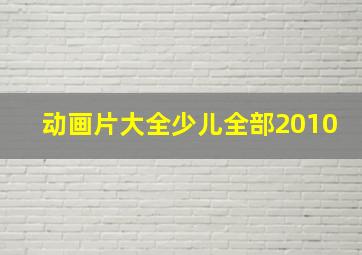 动画片大全少儿全部2010